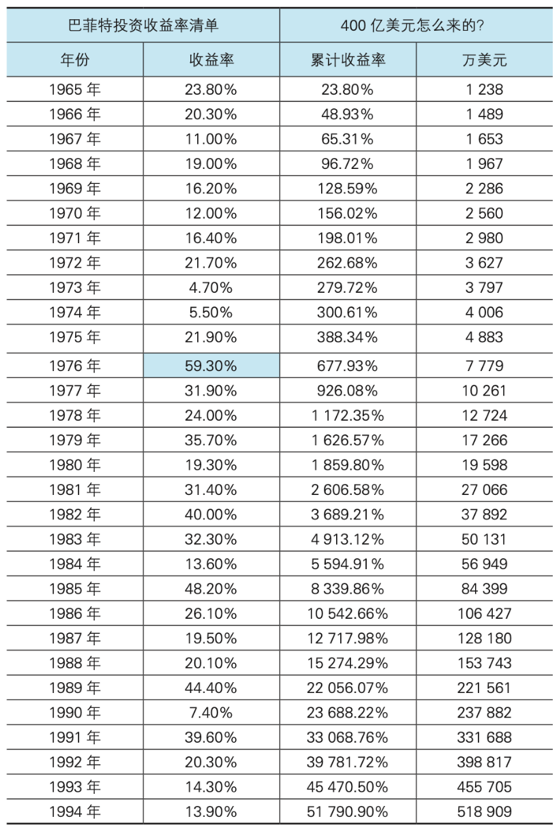 | 巴菲特投资收益率清单 | | 400 亿美元怎么来的? | |
|---|---|---|---|
| 年份 | 收益率 | 累计收益率 | 万美元 |
| 1965 年 | 23.80% | 23.80% | 1 238 |
| 1966 年 | 20.30% | 48.93% | 1 489 |
| 1967 年 | 11.00% | 65.31% | 1 653 |
| 1968 年 | 19.00% | 96.72% | 1 967 |
| 1969 年 | 16.20% | 128.59% | 2 286 |
| 1970 年 | 12.00% | 156.02% | 2 560 |
| 1971 年 | 16.40% | 198.01% | 2 980 |
| 1972 年 | 21.70% | 262.68% | 3 627 |
| 1973 年 | 4.70% | 279.72% | 3 797 |
| 1974 年 | 5.50% | 300.61% | 4 006 |
| 1975 年 | 21.90% | 388.34% | 4 883 |
| 1976 年 | 59.30% | 677.93% | 7 779 |
| 1977 年 | 31.90% | 926.08% | 10 261 |
| 1978 年 | 24.00% | 1 172.35% | 12 724 |
| 1979 年 | 35.70% | 1 626.57% | 17 266 |
| 1980 年 | 19.30% | 1 859.80% | 19 598 |
| 1981 年 | 31.40% | 2 606.58% | 27 066 |
| 1982 年 | 40.00% | 3 689.21% | 37 892 |
| 1983 年 | 32.30% | 4 913.12% | 50 131 |
| 1984 年 | 13.60% | 5 594.91% | 56 949 |
| 1985 年 | 48.20% | 8 339.86% | 84 399 |
| 1986 年 | 26.10% | 10 542.66% | 106 427 |
| 1987 年 | 19.50% | 12 717.98% | 128 180 |
| 1988 年 | 20.10% | 15 274.29% | 153 743 |
| 1989 年 | 44.40% | 22 056.07% | 221 561 |
| 1990 年 | 7.40% | 23 688.22% | 237 882 |
| 1991 年 | 39.60% | 33 068.76% | 331 688 |
| 1992 年 | 20.30% | 39 781.72% | 398 817 |
| 1993 年 | 14.30% | 45 470.50% | 455 705 |
| 1994 年 | 13.90% | 51 790.90% | 518 909 |